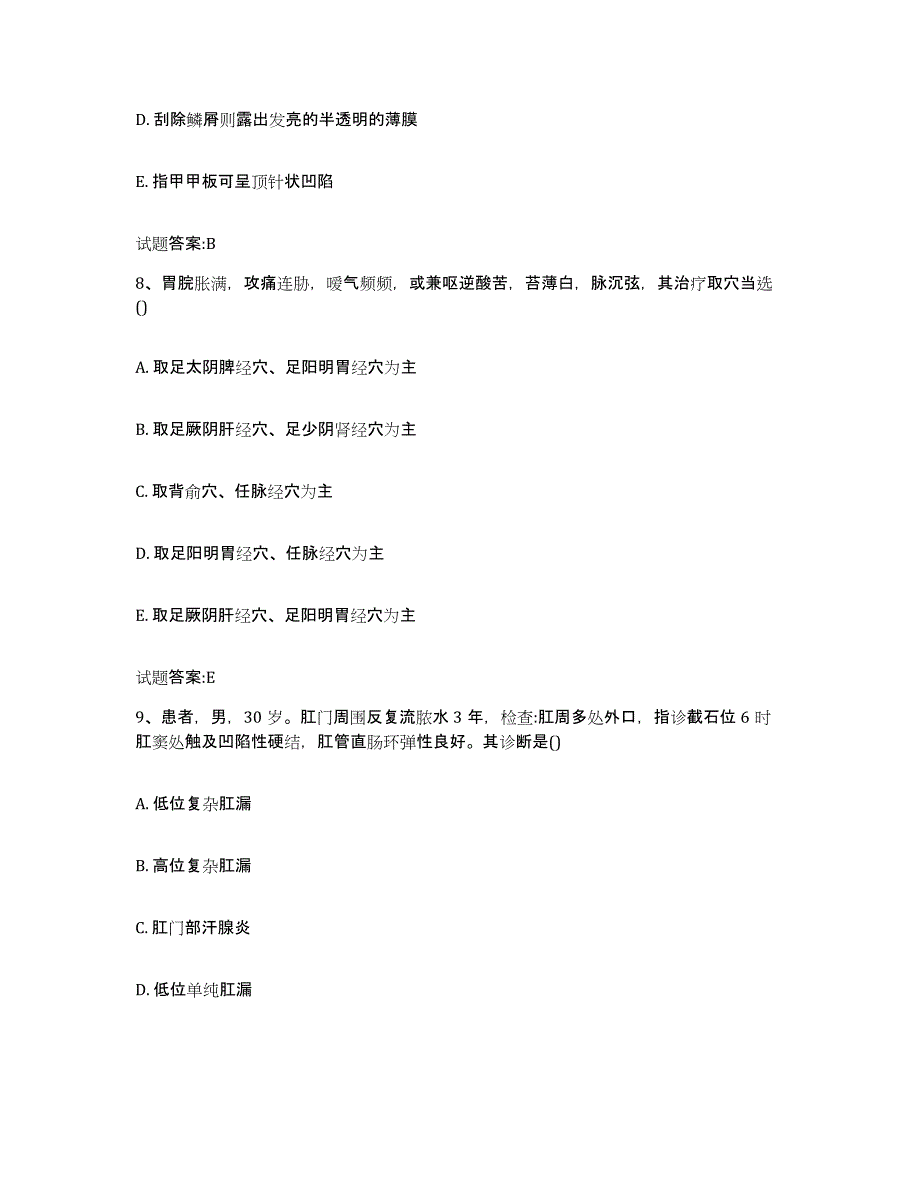 D. 刮除鳞屑则露出发亮的半透明的薄膜

E. 指甲甲板可呈顶针状凹陷

试题答案:B

8、胃脘胀满，攻痛连胁，嗳气频频，或兼呕逆酸苦，苔薄白，脉沉弦，其治疗取穴当选()

A. 取足太阴脾经穴、足阳明胃经穴为主

B. 取足厥阴肝经穴、足少阴肾经穴为主

C. 取背俞穴、任脉经穴为主

D. 取足阳明胃经穴、任脉经穴为主

E. 取足厥阴肝经穴、足阳明胃经穴为主

试题答案:E

9、患者，男，30 岁。肛门周围反复流脓水 3 年，检查:肛周多处外口，指诊截石位 6 时肛窦处触及凹陷性硬结，肛管直肠环弹性良好。其诊断是()

A. 低位复杂肛漏

B. 高位复杂肛漏

C. 肛门部汗腺炎

D. 低位单纯肛漏